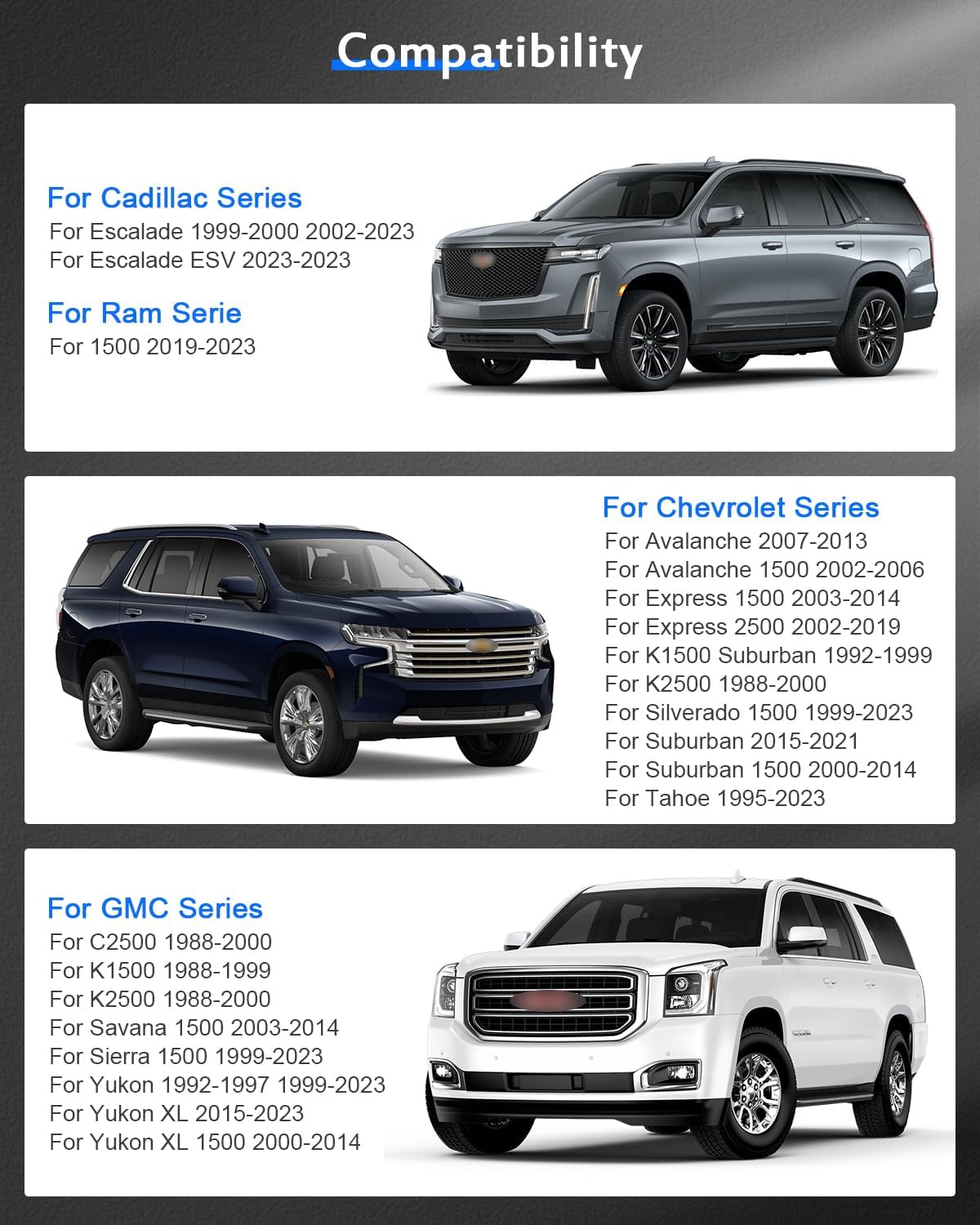 Compatibility

For Cadillac Series
For Escalade 1999-2000 2002-2023
For Escalade ESV 2023-2023

For Ram Serie
For 1500 2019-2023

For Chevrolet Series
For Avalanche 2007-2013
For Avalanche 1500 2002-2006
For Express 1500 2003-2014
For Express 2500 2002-2019
For K1500 Suburban 1992-1999
For K2500 1988-2000
For Silverado 1500 1999-2023
For Suburban 2015-2021
For Suburban 1500 2000-2014
For Tahoe 1995-2023

For GMC Series
For C2500 1988-2000
For K1500 1988-1999
For K2500 1988-2000
For Savana 1500 2003-2014
For Sierra 1500 1999-2023
For Yukon 1992-1997 1999-2023
For Yukon XL 2015-2023
For Yukon XL 1500 2000-2014